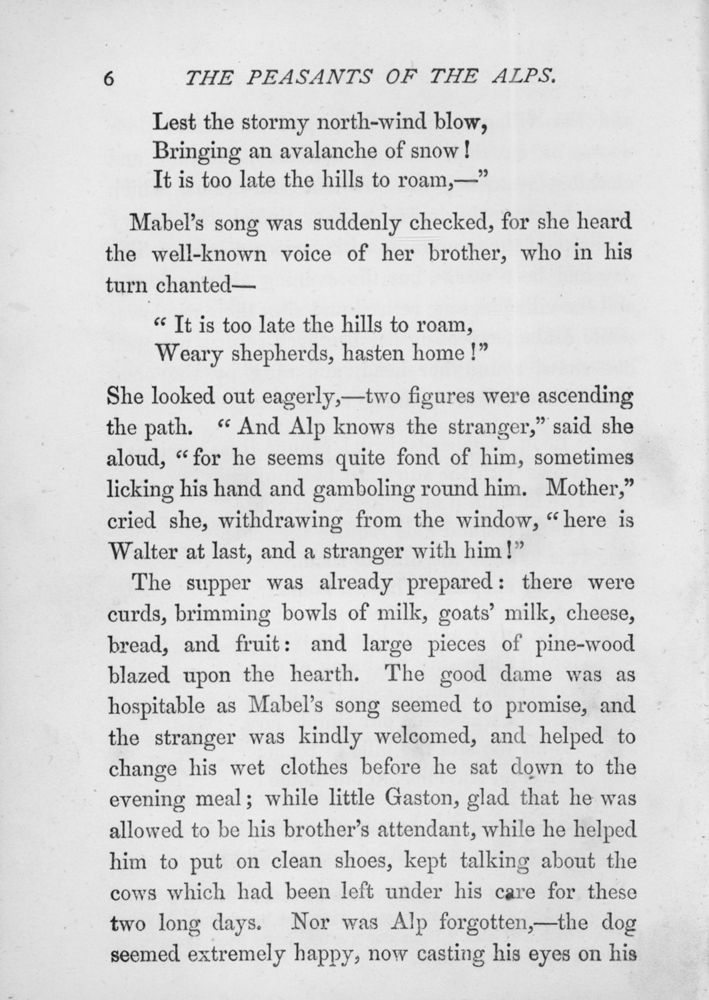 6 THE PEASANTS OF THE ALPS.

Lest the stormy north-wind blow,
Bringing an avalanche of snow!
It is too late the hills to roam,—"

Mabel's song was suddenly checked, for she heard the well-known voice of her brother, who in his turn chanted—

"It is too late the hills to roam,
Weary shepherds, hasten home!"

She looked out eagerly,—two figures were ascending the path. "And Alp knows the stranger," said she aloud, "for he seems quite fond of him, sometimes licking his hand and gamboling round him. Mother," cried she, withdrawing from the window, "here is Walter at last, and a stranger with him!"

The supper was already prepared: there were curds, brimming bowls of milk, goats' milk, cheese, bread, and fruit: and large pieces of pine-wood blazed upon the hearth. The good dame was as hospitable as Mabel's song seemed to promise, and the stranger was kindly welcomed, and helped to change his wet clothes before he sat down to the evening meal; while little Gaston, glad that he was allowed to be his brother's attendant, while he helped him to put on clean shoes, kept talking about the cows which had been left under his care for these two long days. Nor was Alp forgotten,—the dog seemed extremely happy, now casting his eyes on his